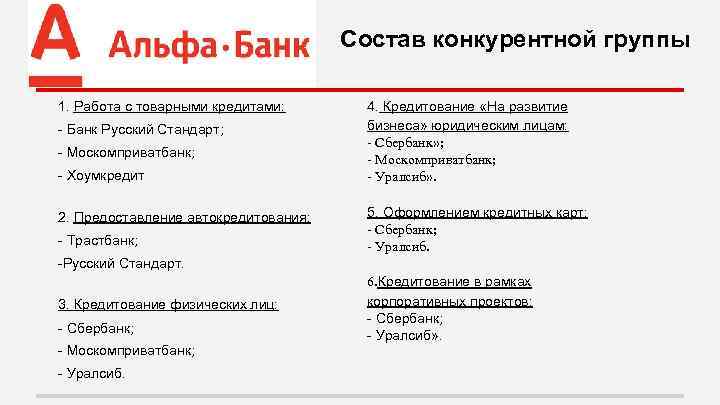 А Альфа·Банк

Состав конкурентной группы

1. Работа с товарными кредитами:
- Банк Русский Стандарт;
- Москомприватбанк;
- Хоумкредит

2. Предоставление автокредитования:
- Трастбанк;
-Русский Стандарт.

3. Кредитование физических лиц:
- Сбербанк;
- Москомприватбанк;
- Уралсиб.

4. Кредитование «На развитие бизнеса» юридическим лицам:
- Сбербанк»;
- Москомприватбанк;
- Уралсиб».

5. Оформлением кредитных карт:
- Сбербанк;
- Уралсиб.

6.Кредитование в рамках корпоративных проектов:
- Сбербанк;
- Уралсиб».